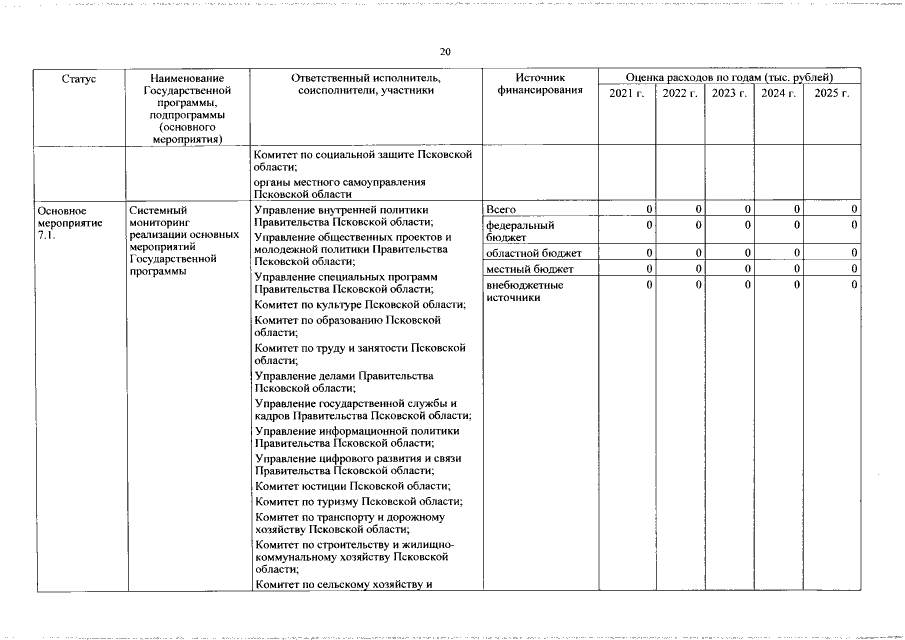 20

| Статус | Наименование Государственной программы, подпрограммы (основного мероприятия) | Ответственный исполнитель, соисполнители, участники | Источник финансирования | Оценка расходов по годам (тыс. рублей) 2021 г. | 2022 г. | 2023 г. | 2024 г. | 2025 г. |
|---|---|---|---|---|---|---|---|---|
| | | Комитет по социальной защите Псковской области; органы местного самоуправления Псковской области | | | | | | |
| Основное мероприятие 7.1. | Системный мониторинг реализации основных мероприятий Государственной программы | Управление внутренней политики Правительства Псковской области; Управление общественных проектов и молодежной политики Правительства Псковской области; Управление специальных программ Правительства Псковской области; Комитет по культуре Псковской области; Комитет по образованию Псковской области; Комитет по труду и занятости Псковской области; Управление делами Правительства Псковской области; Управление государственной службы и кадров Правительства Псковской области; Управление информационной политики Правительства Псковской области; Управление цифрового развития и связи Правительства Псковской области; Комитет юстиции Псковской области; Комитет по туризму Псковской области; Комитет по транспорту и дорожному хозяйству Псковской области; Комитет по строительству и жилищно-коммунальному хозяйству Псковской области; Комитет по сельскому хозяйству и | Всего | 0 | 0 | 0 | 0 | 0 |
| | | | федеральный бюджет | 0 | 0 | 0 | 0 | 0 |
| | | | областной бюджет | 0 | 0 | 0 | 0 | 0 |
| | | | местный бюджет | 0 | 0 | 0 | 0 | 0 |
| | | | внебюджетные источники | 0 | 0 | 0 | 0 | 0 |